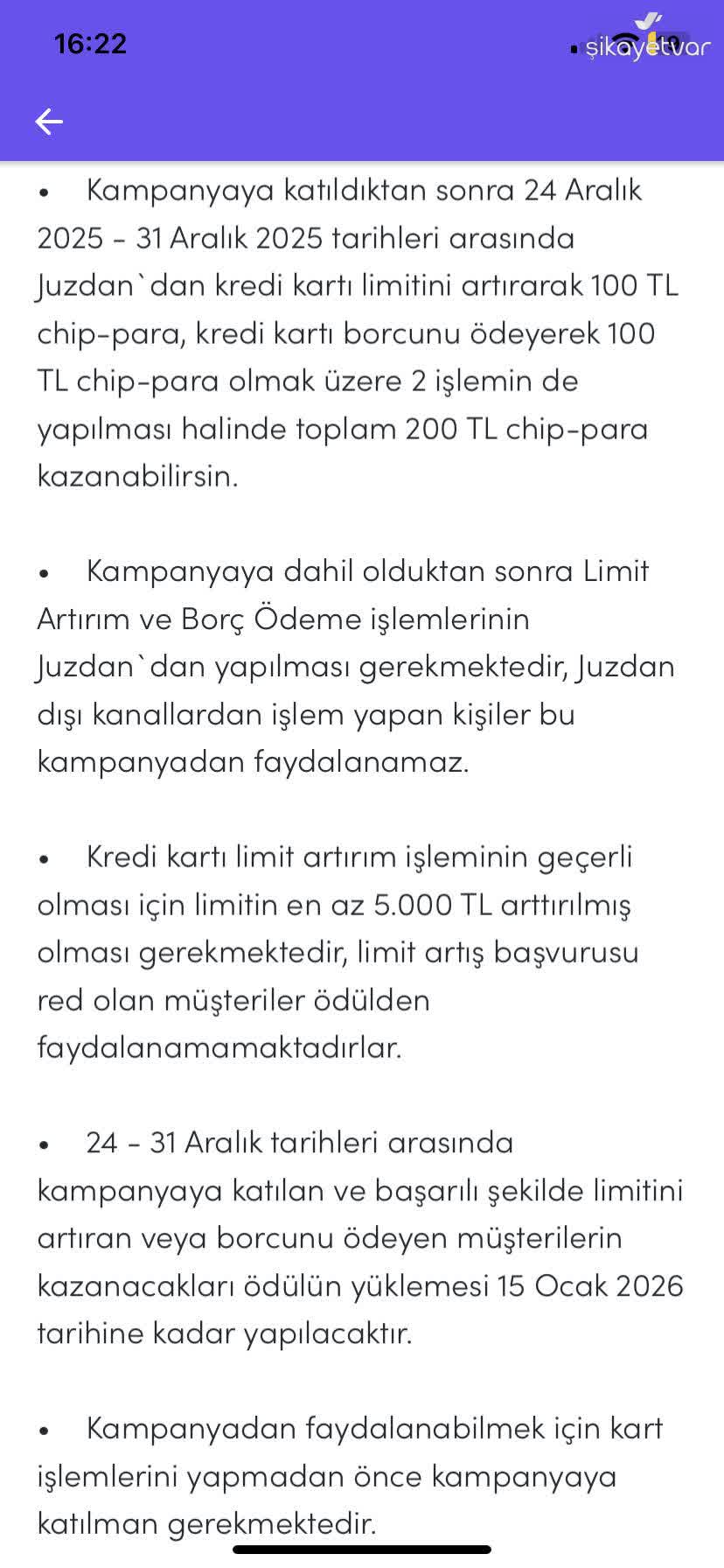 16:22

şikayetvar

• Kampanyaya katıldıktan sonra 24 Aralık 2025 - 31 Aralık 2025 tarihleri arasında Juzdan`dan kredi kartı limitini artırarak 100 TL chip-para, kredi kartı borcunu ödeyerek 100 TL chip-para olmak üzere 2 işlemin de yapılması halinde toplam 200 TL chip-para kazanabilirsin.

• Kampanyaya dahil olduktan sonra Limit Artırım ve Borç Ödeme işlemlerinin Juzdan`dan yapılması gerekmektedir, Juzdan dışı kanallardan işlem yapan kişiler bu kampanyadan faydalanamaz.

• Kredi kartı limit artırım işleminin geçerli olması için limitin en az 5.000 TL arttırılmış olması gerekmektedir, limit artış başvurusu red olan müşteriler ödülden faydalanamamaktadırlar.

• 24 - 31 Aralık tarihleri arasında kampanyaya katılan ve başarılı şekilde limitini artıran veya borcunu ödeyen müşterilerin kazanacakları ödülün yüklemesi 15 Ocak 2026 tarihine kadar yapılacaktır.

• Kampanyadan faydalanabilmek için kart işlemlerini yapmadan önce kampanyaya katılman gerekmektedir.